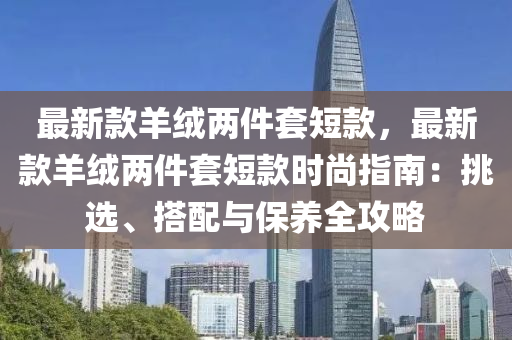 最新款羊绒两件套短款，最新款羊绒两件套短款时尚指南：挑选、搭配与保养全攻略